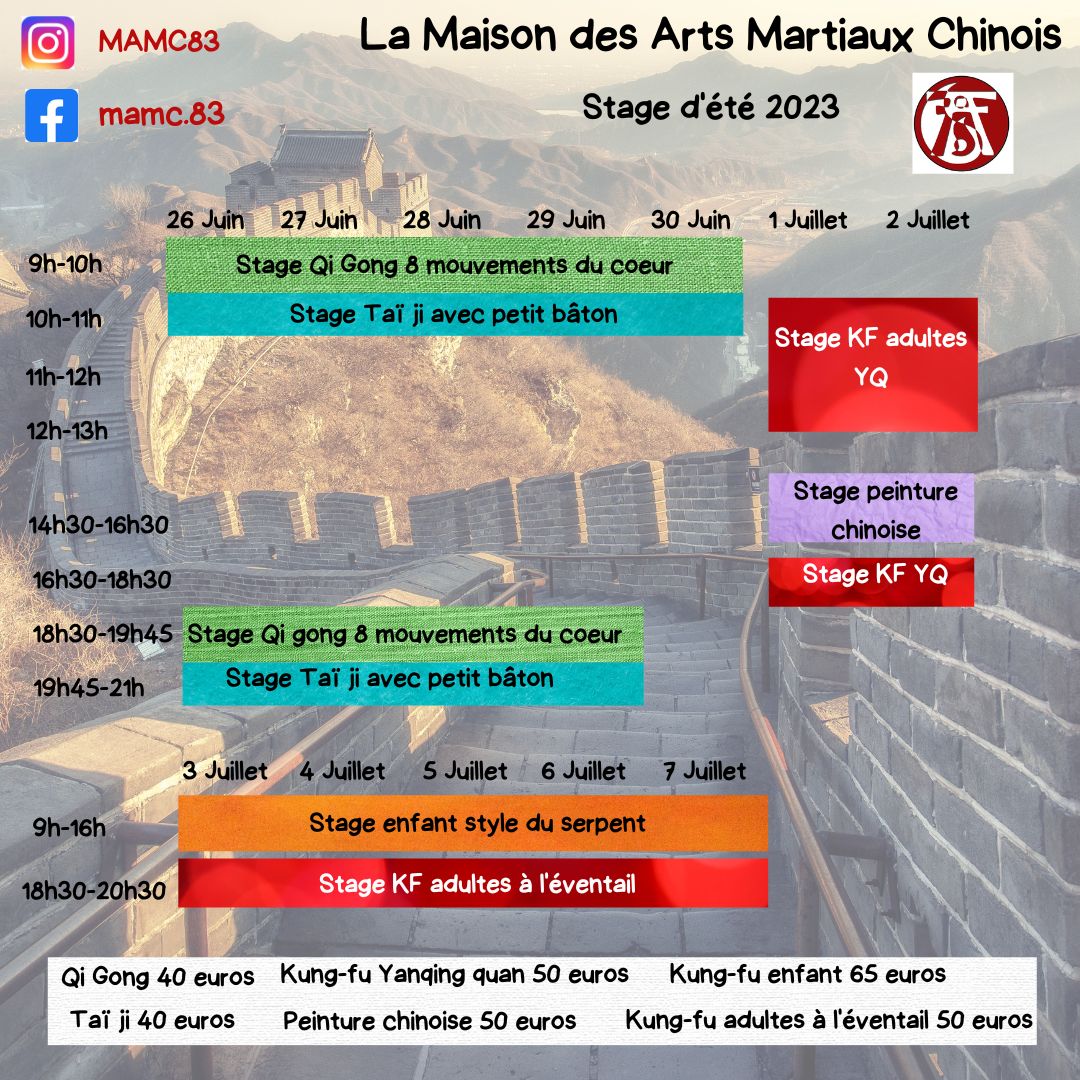 MAMC83

mamc.83

La Maison des Arts Martiaux Chinois

Stage d'été 2023

26 Juin 27 Juin 28 Juin 29 Juin 30 Juin 1 Juillet 2 Juillet

9h-10h

Stage Qi Gong 8 mouvements du coeur

10h-11h

Stage Taï ji avec petit bâton

11h-12h

12h-13h

Stage KF adultes YQ

14h30-16h30

Stage peinture chinoise

16h30-18h30

Stage KF YQ

18h30-19h45

Stage Qi gong 8 mouvements du coeur

19h45-21h

Stage Taï ji avec petit bâton

3 Juillet 4 Juillet 5 Juillet 6 Juillet 7 Juillet

9h-16h

Stage enfant style du serpent

18h30-20h30

Stage KF adultes à l'éventail

Qi Gong 40 euros Kung-fu Yanqing quan 50 euros Kung-fu enfant 65 euros

Taï ji 40 euros Peinture chinoise 50 euros Kung-fu adultes à l'éventail 50 euros